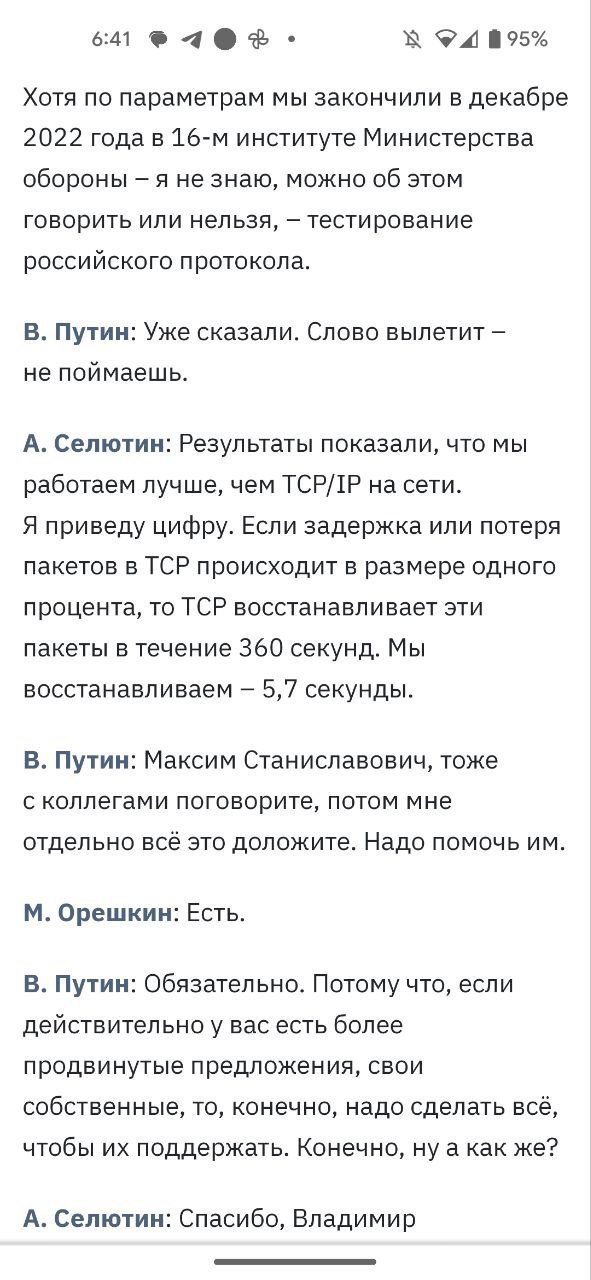 6:41 • 95%

Хотя по параметрам мы закончили в декабре 2022 года в 16-м институте Министерства обороны – я не знаю, можно об этом говорить или нельзя, – тестирование российского протокола.

В. Путин: Уже сказали. Слово вылетит – не поймаешь.

А. Селютин: Результаты показали, что мы работаем лучше, чем TCP/IP на сети. Я приведу цифру. Если задержка или потеря пакетов в TCP происходит в размере одного процента, то TCP восстанавливает эти пакеты в течение 360 секунд. Мы восстанавливаем – 5,7 секунды.

В. Путин: Максим Станиславович, тоже с коллегами поговорите, потом мне отдельно всё это доложите. Надо помочь им.

М. Орешкин: Есть.

В. Путин: Обязательно. Потому что, если действительно у вас есть более продвинутые предложения, свои собственные, то, конечно, надо сделать всё, чтобы их поддержать. Конечно, ну а как же?

А. Селютин: Спасибо, Владимир